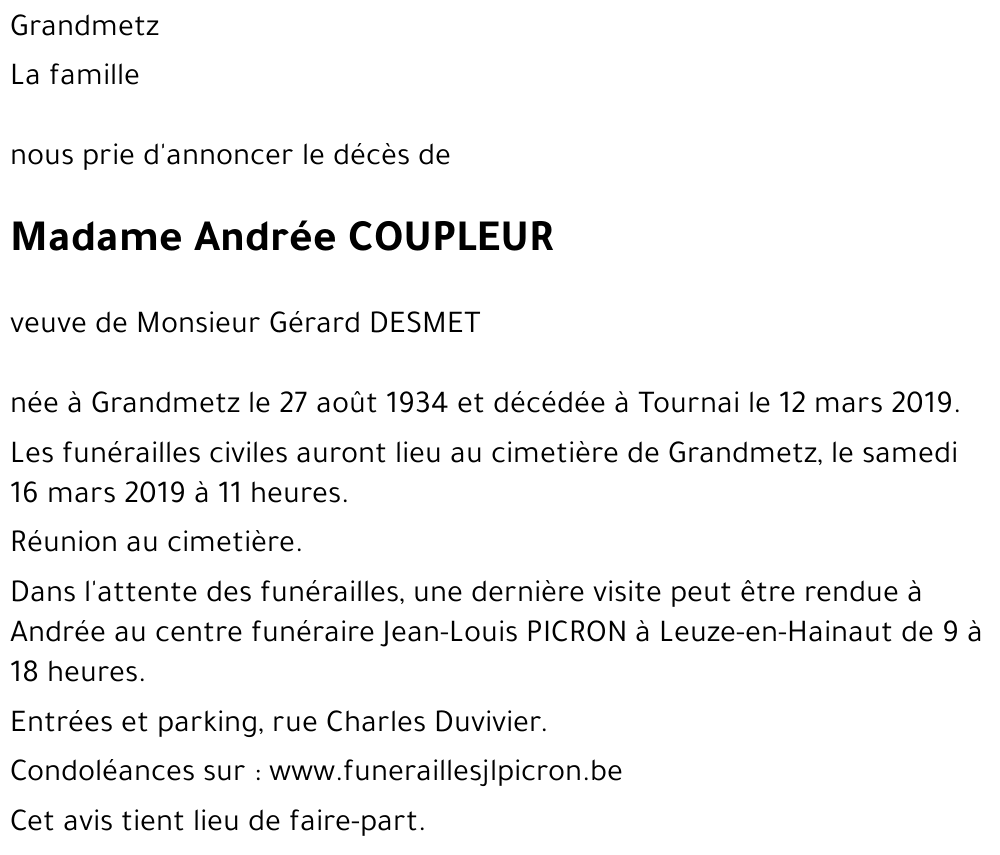 Grandmetz

La famille

nous prie d'annoncer le décès de

Madame Andrée COUPLEUR

veuve de Monsieur Gérard DESMET

née à Grandmetz le 27 août 1934 et décédée à Tournai le 12 mars 2019.

Les funérailles civiles auront lieu au cimetière de Grandmetz, le samedi 16 mars 2019 à 11 heures.

Réunion au cimetière.

Dans l'attente des funérailles, une dernière visite peut être rendue à Andrée au centre funéraire Jean-Louis PICRON à Leuze-en-Hainaut de 9 à 18 heures.

Entrées et parking, rue Charles Duvivier.

Condoléances sur : www.funeraillesjlpicron.be

Cet avis tient lieu de faire-part.